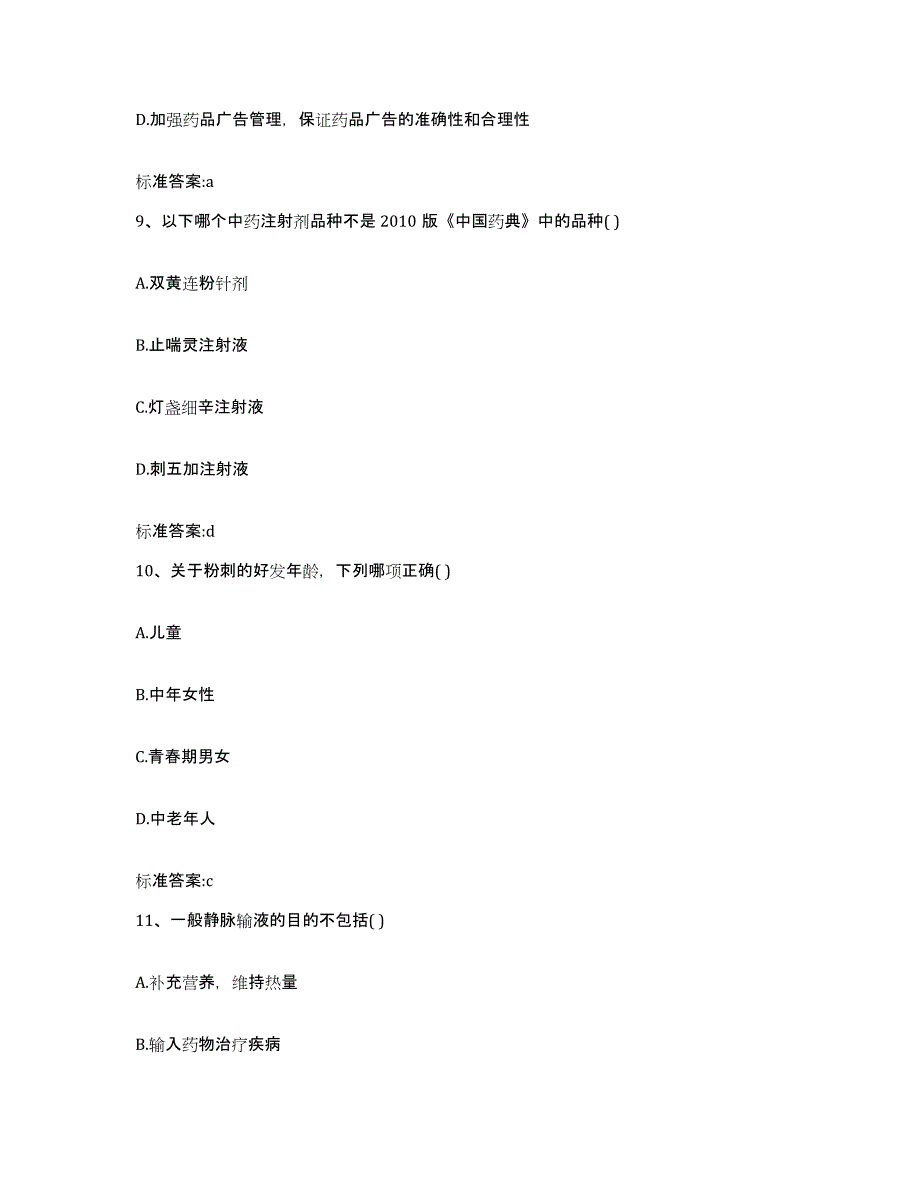 D.加强药品广告管理，保证药品广告的准确性和合理性

标准答案:a

9、以下哪个中药注射剂品种不是 2010 版《中国药典》中的品种( )

A.双黄连粉针剂

B.止喘灵注射液

C.灯盏细辛注射液

D.刺五加注射液

标准答案:d

10、关于粉刺的好发年龄，下列哪项正确( )

A.儿童

B.中年女性

C.青春期男女

D.中老年人

标准答案:c

11、一般静脉输液的目的不包括( )

A.补充营养，维持热量

B.输入药物治疗疾病